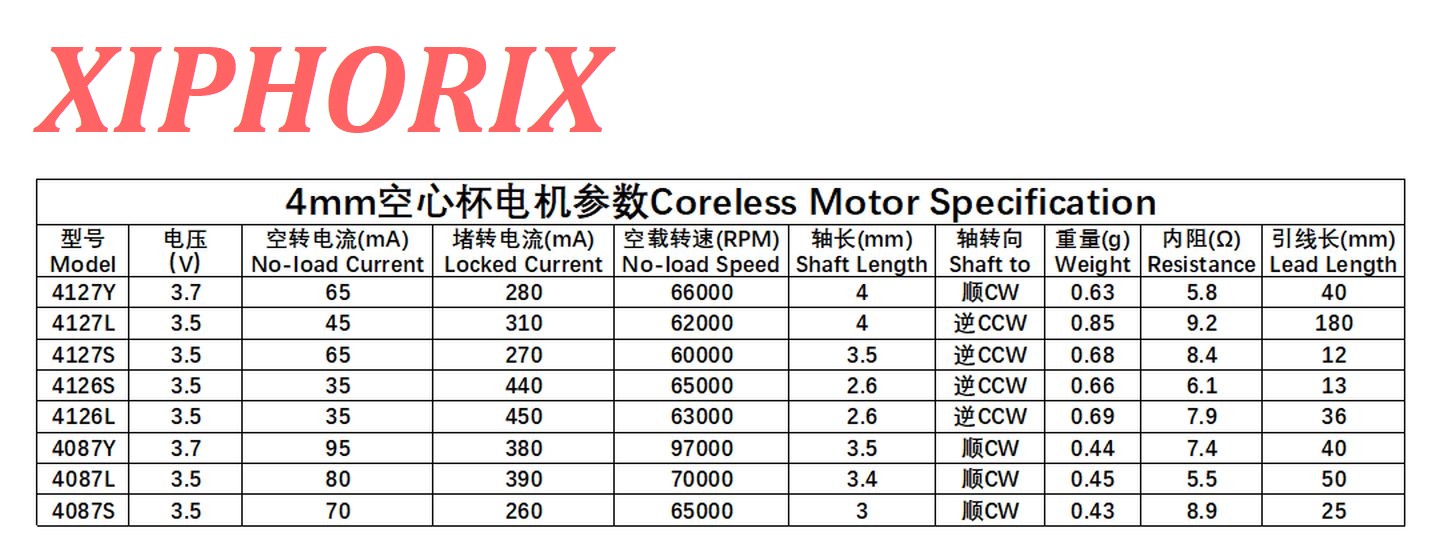 XIPHORIX

4mm空心杯电机参数Coreless Motor Specification

| 型号 Model | 电压 (V) | 空转电流(mA) No-load Current | 堵转电流(mA) Locked Current | 空载转速(RPM) No-load Speed | 轴长(mm) Shaft Length | 轴转向 Shaft to | 重量(g) Weight | 内阻(Ω) Resistance | 引线长(mm) Lead Length |
|---|---|---|---|---|---|---|---|---|---|
| 4127Y | 3.7 | 65 | 280 | 66000 | 4 | 顺CW | 0.63 | 5.8 | 40 |
| 4127L | 3.5 | 45 | 310 | 62000 | 4 | 逆CCW | 0.85 | 9.2 | 180 |
| 4127S | 3.5 | 65 | 270 | 60000 | 3.5 | 逆CCW | 0.68 | 8.4 | 12 |
| 4126S | 3.5 | 35 | 440 | 65000 | 2.6 | 逆CCW | 0.66 | 6.1 | 13 |
| 4126L | 3.5 | 35 | 450 | 63000 | 2.6 | 逆CCW | 0.69 | 7.9 | 36 |
| 4087Y | 3.7 | 95 | 380 | 97000 | 3.5 | 顺CW | 0.44 | 7.4 | 40 |
| 4087L | 3.5 | 80 | 390 | 70000 | 3.4 | 顺CW | 0.45 | 5.5 | 50 |
| 4087S | 3.5 | 70 | 260 | 65000 | 3 | 顺CW | 0.43 | 8.9 | 25 |